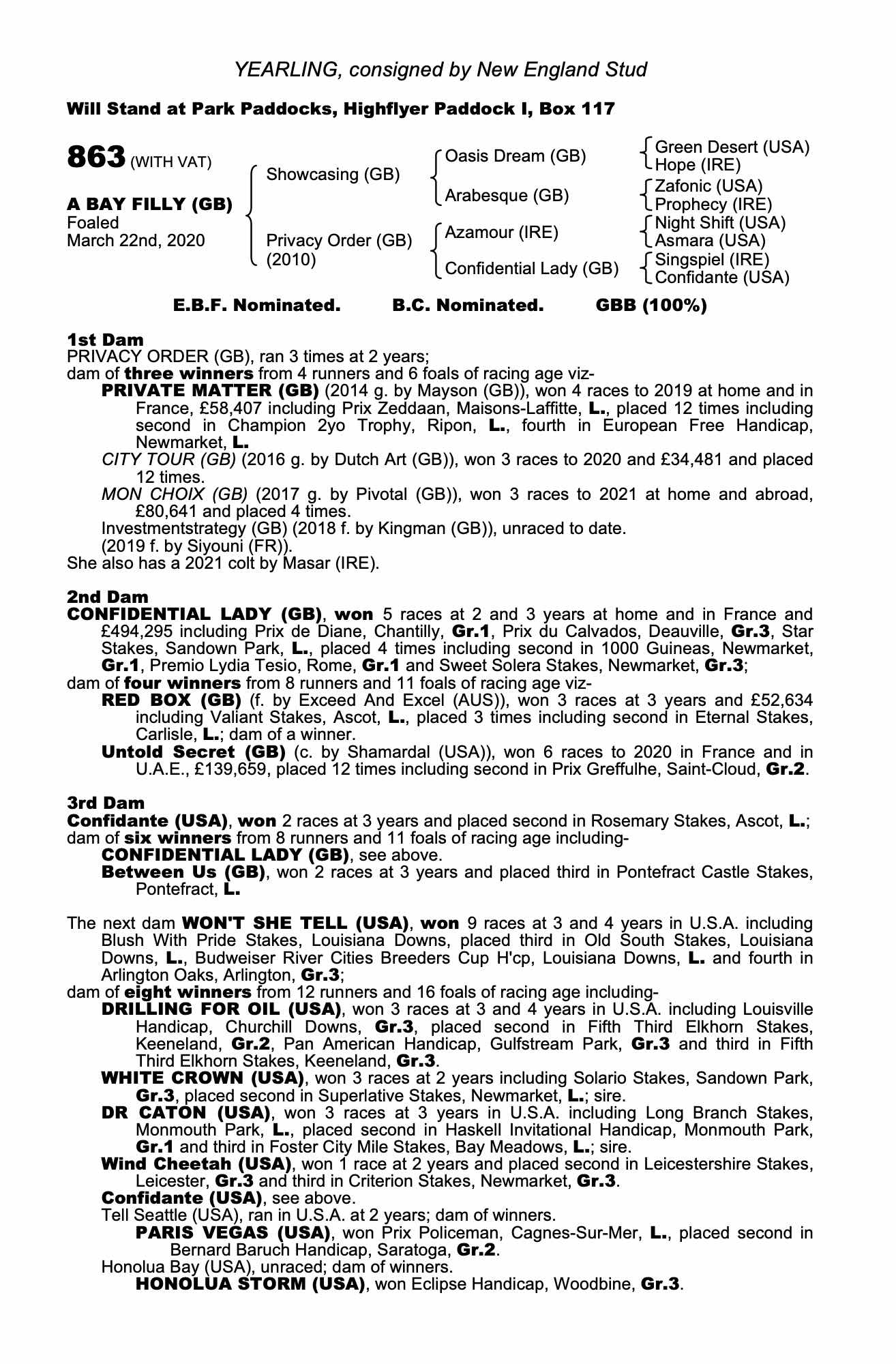 YEARLING, consigned by New England Stud

Will Stand at Park Paddocks, Highflyer Paddock I, Box 117

863 (WITH VAT)

A BAY FILLY (GB)
Foaled
March 22nd, 2020

Showcasing (GB)
Privacy Order (GB) (2010)

Oasis Dream (GB)
Arabesque (GB)
Azamour (IRE)
Confidential Lady (GB)

Green Desert (USA)
Hope (IRE)
Zafonic (USA)
Prophecy (IRE)
Night Shift (USA)
Asmara (USA)
Singspiel (IRE)
Confidante (USA)

E.B.F. Nominated. B.C. Nominated. GBB (100%)

1st Dam
PRIVACY ORDER (GB), ran 3 times at 2 years;
dam of three winners from 4 runners and 6 foals of racing age viz-
PRIVATE MATTER (GB) (2014 g. by Mayson (GB)), won 4 races to 2019 at home and in France, £58,407 including Prix Zeddaan, Maisons-Laffitte, L., placed 12 times including second in Champion 2yo Trophy, Ripon, L., fourth in European Free Handicap, Newmarket, L.
CITY TOUR (GB) (2016 g. by Dutch Art (GB)), won 3 races to 2020 and £34,481 and placed 12 times.
MON CHOIX (GB) (2017 g. by Pivotal (GB)), won 3 races to 2021 at home and abroad, £80,641 and placed 4 times.
Investmentstrategy (GB) (2018 f. by Kingman (GB)), unraced to date.
(2019 f. by Siyouni (FR)).
She also has a 2021 colt by Masar (IRE).

2nd Dam
CONFIDENTIAL LADY (GB), won 5 races at 2 and 3 years at home and in France and £494,295 including Prix de Diane, Chantilly, Gr.1, Prix du Calvados, Deauville, Gr.3, Star Stakes, Sandown Park, L., placed 4 times including second in 1000 Guineas, Newmarket, Gr.1, Premio Lydia Tesio, Rome, Gr.1 and Sweet Solera Stakes, Newmarket, Gr.3;
dam of four winners from 8 runners and 11 foals of racing age viz-
RED BOX (GB) (f. by Exceed And Excel (AUS)), won 3 races at 3 years and £52,634 including Valiant Stakes, Ascot, L., placed 3 times including second in Eternal Stakes, Carlisle, L.; dam of a winner.
Untold Secret (GB) (c. by Shamardal (USA)), won 6 races to 2020 in France and in U.A.E., £139,659, placed 12 times including second in Prix Greffulhe, Saint-Cloud, Gr.2.

3rd Dam
Confidante (USA), won 2 races at 3 years and placed second in Rosemary Stakes, Ascot, L.;
dam of six winners from 8 runners and 11 foals of racing age including-
CONFIDENTIAL LADY (GB), see above.
Between Us (GB), won 2 races at 3 years and placed third in Pontefract Castle Stakes, Pontefract, L.

The next dam WON'T SHE TELL (USA), won 9 races at 3 and 4 years in U.S.A. including Blush With Pride Stakes, Louisiana Downs, placed third in Old South Stakes, Louisiana Downs, L., Budweiser River Cities Breeders Cup H'cp, Louisiana Downs, L. and fourth in Arlington Oaks, Arlington, Gr.3;
dam of eight winners from 12 runners and 16 foals of racing age including-
DRILLING FOR OIL (USA), won 3 races at 3 and 4 years in U.S.A. including Louisville Handicap, Churchill Downs, Gr.3, placed second in Fifth Third Elkhorn Stakes, Keeneland, Gr.2, Pan American Handicap, Gulfstream Park, Gr.3 and third in Fifth Third Elkhorn Stakes, Keeneland, Gr.3.
WHITE CROWN (USA), won 3 races at 2 years including Solario Stakes, Sandown Park, Gr.3, placed second in Superlative Stakes, Newmarket, L.; sire.
DR CATON (USA), won 3 races at 3 years in U.S.A. including Long Branch Stakes, Monmouth Park, L., placed second in Haskell Invitational Handicap, Monmouth Park, Gr.1 and third in Foster City Mile Stakes, Bay Meadows, L.; sire.
Wind Cheetah (USA), won 1 race at 2 years and placed second in Leicestershire Stakes, Leicester, Gr.3 and third in Criterion Stakes, Newmarket, Gr.3.
Confidante (USA), see above.
Tell Seattle (USA), ran in U.S.A. at 2 years; dam of winners.
PARIS VEGAS (USA), won Prix Policeman, Cagnes-Sur-Mer, L., placed second in Bernard Baruch Handicap, Saratoga, Gr.2.
Honolua Bay (USA), unraced; dam of winners.
HONOLUA STORM (USA), won Eclipse Handicap, Woodbine, Gr.3.